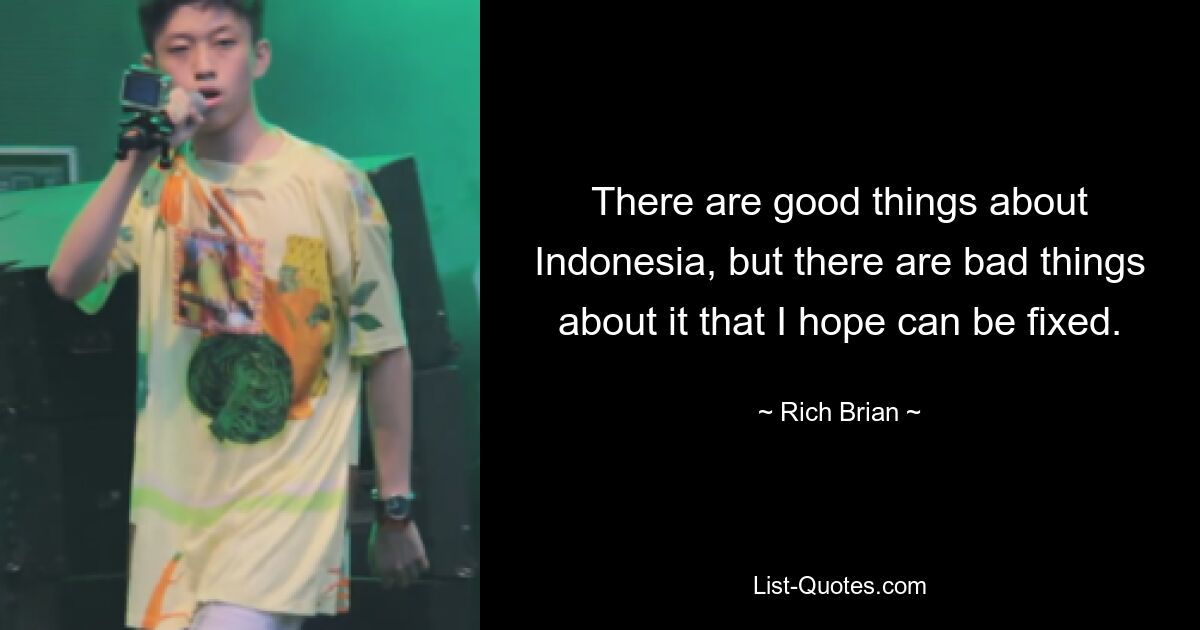 There are good things about Indonesia, but there are bad things about it that I hope can be fixed.

~ Rich Brian ~

List-Quotes.com